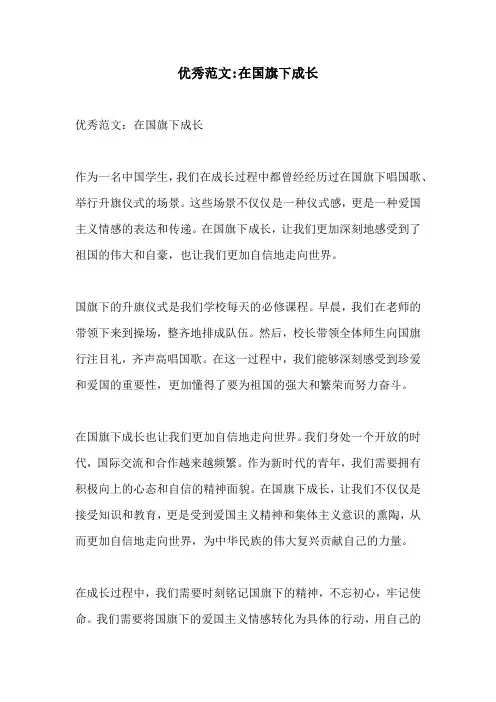 优秀范文:在国旗下成长

优秀范文：在国旗下成长

作为一名中国学生，我们在成长过程中都曾经经历过在国旗下唱国歌、举行升旗仪式的场景。这些场景不仅仅是一种仪式感，更是一种爱国主义情感的表达和传递。在国旗下成长，让我们更加深刻地感受到了祖国的伟大和自豪，也让我们更加自信地走向世界。

国旗下的升旗仪式是我们学校每天的必修课程。早晨，我们在老师的带领下来到操场，整齐地排成队伍。然后，校长带领全体师生向国旗行注目礼，齐声高唱国歌。在这一过程中，我们能够深刻感受到珍爱和爱国的重要性，更加懂得了要为祖国的强大和繁荣而努力奋斗。

在国旗下成长也让我们更加自信地走向世界。我们身处一个开放的时代，国际交流和合作越来越频繁。作为新时代的青年，我们需要拥有积极向上的心态和自信的精神面貌。在国旗下成长，让我们不仅仅是接受知识和教育，更是受到爱国主义精神和集体主义意识的熏陶，从而更加自信地走向世界，为中华民族的伟大复兴贡献自己的力量。

在成长过程中，我们需要时刻铭记国旗下的精神，不忘初心，牢记使命。我们需要将国旗下的爱国主义情感转化为具体的行动，用自己的